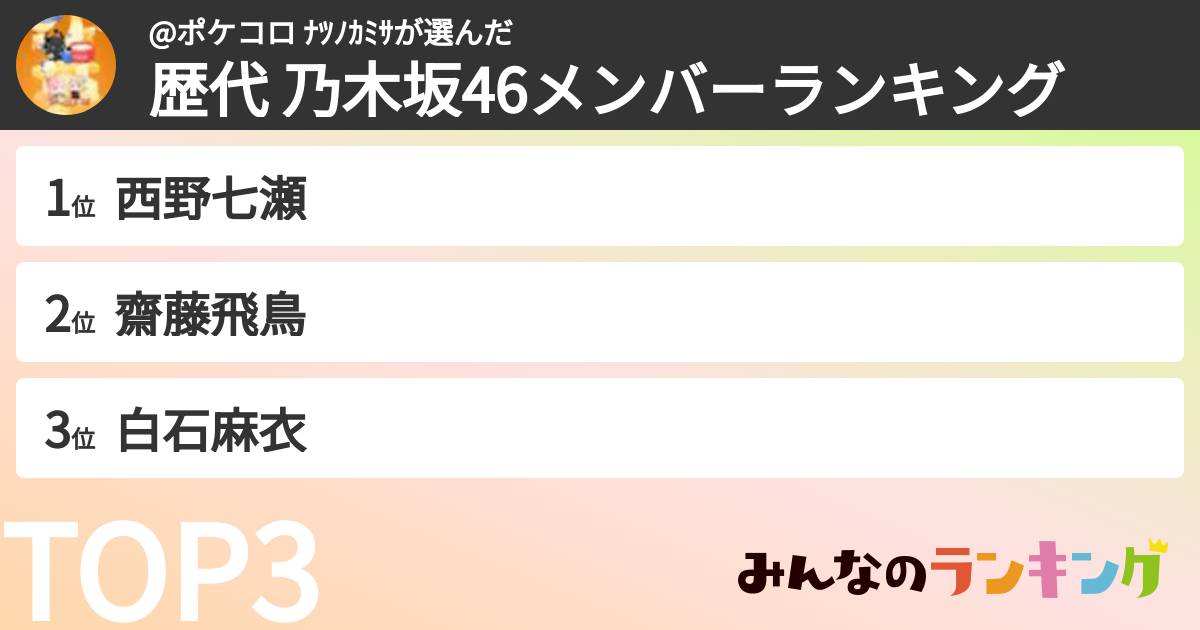 @ポケコロ ﾅﾂﾉｶﾐｻが選んだ
歴代 乃木坂46メンバーランキング

1位 西野七瀬

2位 齋藤飛鳥

3位 白石麻衣

TOP3

みんなのランキング